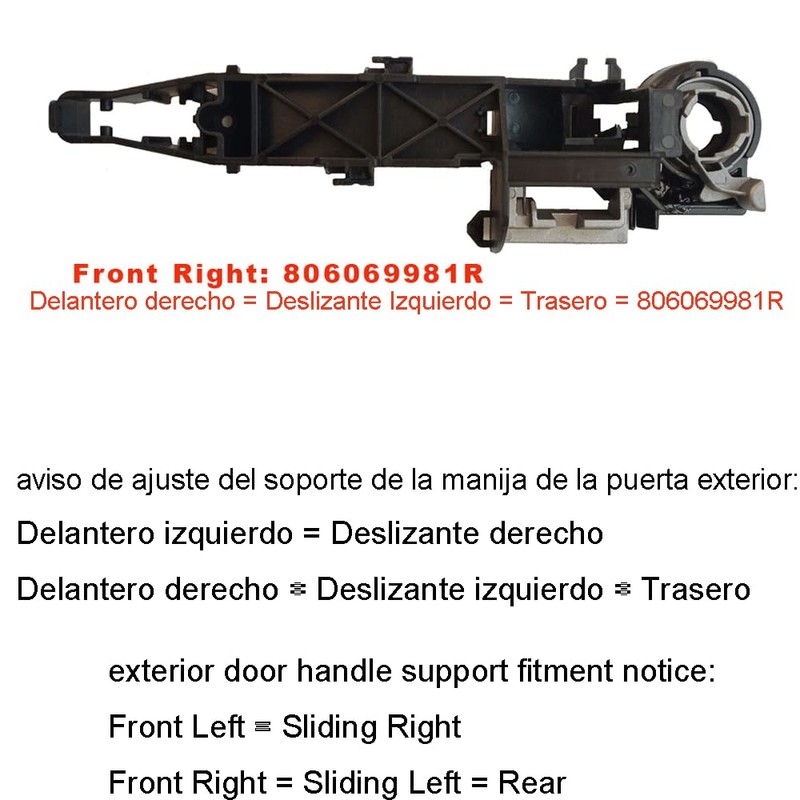 Front Right: 806069981R
Delantero derecho = Deslizante Izquierdo = Trasero = 806069981R

aviso de ajuste del soporte de la manija de la puerta exterior:

Delantero izquierdo = Deslizante derecho

Delantero derecho = Deslizante izquierdo = Trasero

exterior door handle support fitment notice:

Front Left = Sliding Right

Front Right = Sliding Left = Rear